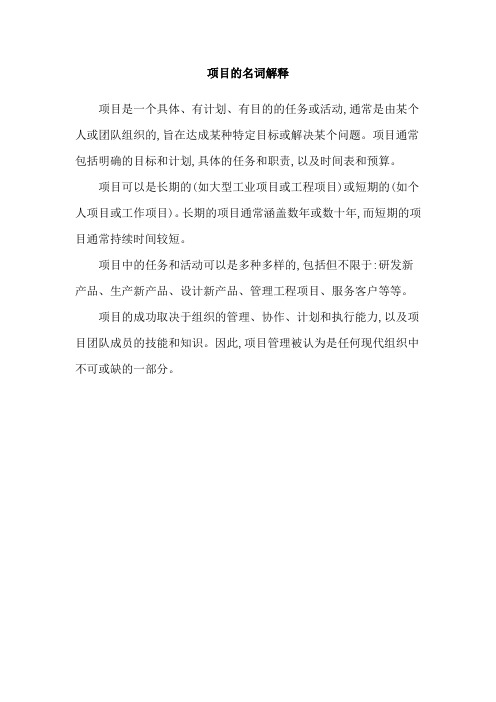 项目的名词解释

项目是一个具体、有计划、有目的的任务或活动,通常是由某个人或团队组织的,旨在达成某种特定目标或解决某个问题。项目通常包括明确的目标和计划,具体的任务和职责,以及时间表和预算。

项目可以是长期的(如大型工业项目或工程项目)或短期的(如个人项目或工作项目)。长期的项目通常涵盖数年或数十年,而短期的项目通常持续时间较短。

项目中的任务和活动可以是多种多样的,包括但不限于:研发新产品、生产新产品、设计新产品、管理工程项目、服务客户等等。

项目的成功取决于组织的管理、协作、计划和执行能力,以及项目团队成员的技能和知识。因此,项目管理被认为是任何现代组织中不可或缺的一部分。